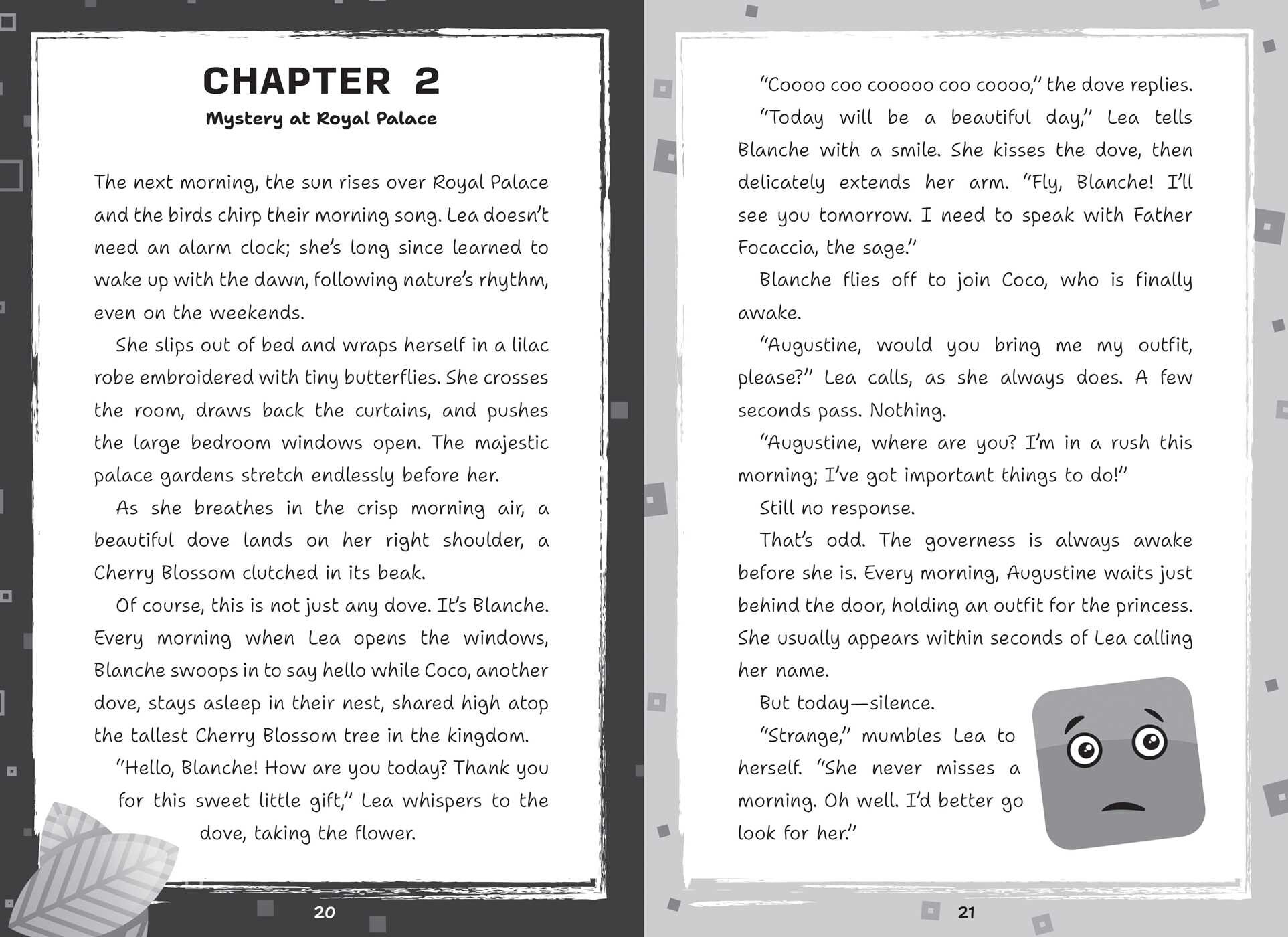 CHAPTER 2

Mystery at Royal Palace

The next morning, the sun rises over Royal Palace and the birds chirp their morning song. Lea doesn't need an alarm clock; she's long since learned to wake up with the dawn, following nature's rhythm, even on the weekends.

She slips out of bed and wraps herself in a lilac robe embroidered with tiny butterflies. She crosses the room, draws back the curtains, and pushes the large bedroom windows open. The majestic palace gardens stretch endlessly before her.

As she breathes in the crisp morning air, a beautiful dove lands on her right shoulder, a Cherry Blossom clutched in its beak.

Of course, this is not just any dove. It's Blanche. Every morning when Lea opens the windows, Blanche swoops in to say hello while Coco, another dove, stays asleep in their nest, shared high atop the tallest Cherry Blossom tree in the kingdom.

"Hello, Blanche! How are you today? Thank you for this sweet little gift," Lea whispers to the dove, taking the flower.

20

"Coooo coo cooooo coo coooo," the dove replies.

"Today will be a beautiful day," Lea tells Blanche with a smile. She kisses the dove, then delicately extends her arm. "Fly, Blanche! I'll see you tomorrow. I need to speak with Father Focaccia, the sage."

Blanche flies off to join Coco, who is finally awake.

"Augustine, would you bring me my outfit, please?" Lea calls, as she always does. A few seconds pass. Nothing.

"Augustine, where are you? I'm in a rush this morning; I've got important things to do!"

Still no response.

That's odd. The governess is always awake before she is. Every morning, Augustine waits just behind the door, holding an outfit for the princess. She usually appears within seconds of Lea calling her name.

But today—silence.

"Strange," mumbles Lea to herself. "She never misses a morning. Oh well. I'd better go look for her."

21